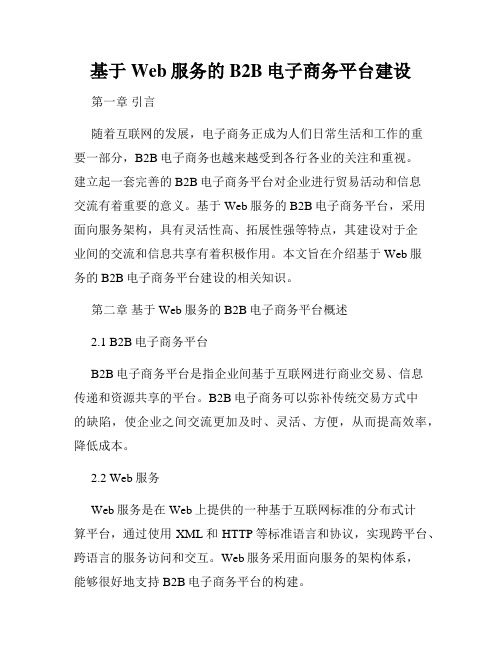 基于 Web 服务的 B2B 电子商务平台建设

第一章 引言

随着互联网的发展，电子商务正成为人们日常生活和工作的重要一部分，B2B 电子商务也越来越受到各行各业的关注和重视。建立起一套完善的 B2B 电子商务平台对企业进行贸易活动和信息交流有着重要的意义。基于 Web 服务的 B2B 电子商务平台，采用面向服务架构，具有灵活性高、拓展性强等特点，其建设对于企业间的交流和信息共享有着积极作用。本文旨在介绍基于 Web 服务的 B2B 电子商务平台建设的相关知识。

第二章 基于 Web 服务的 B2B 电子商务平台概述

2.1 B2B 电子商务平台

B2B 电子商务平台是指企业间基于互联网进行商业交易、信息传递和资源共享的平台。B2B 电子商务可以弥补传统交易方式中的缺陷，使企业之间交流更加及时、灵活、方便，从而提高效率，降低成本。

2.2 Web 服务

Web 服务是在 Web 上提供的一种基于互联网标准的分布式计算平台，通过使用 XML 和 HTTP 等标准语言和协议，实现跨平台、跨语言的服务访问和交互。Web 服务采用面向服务的架构体系，能够很好地支持 B2B 电子商务平台的构建。